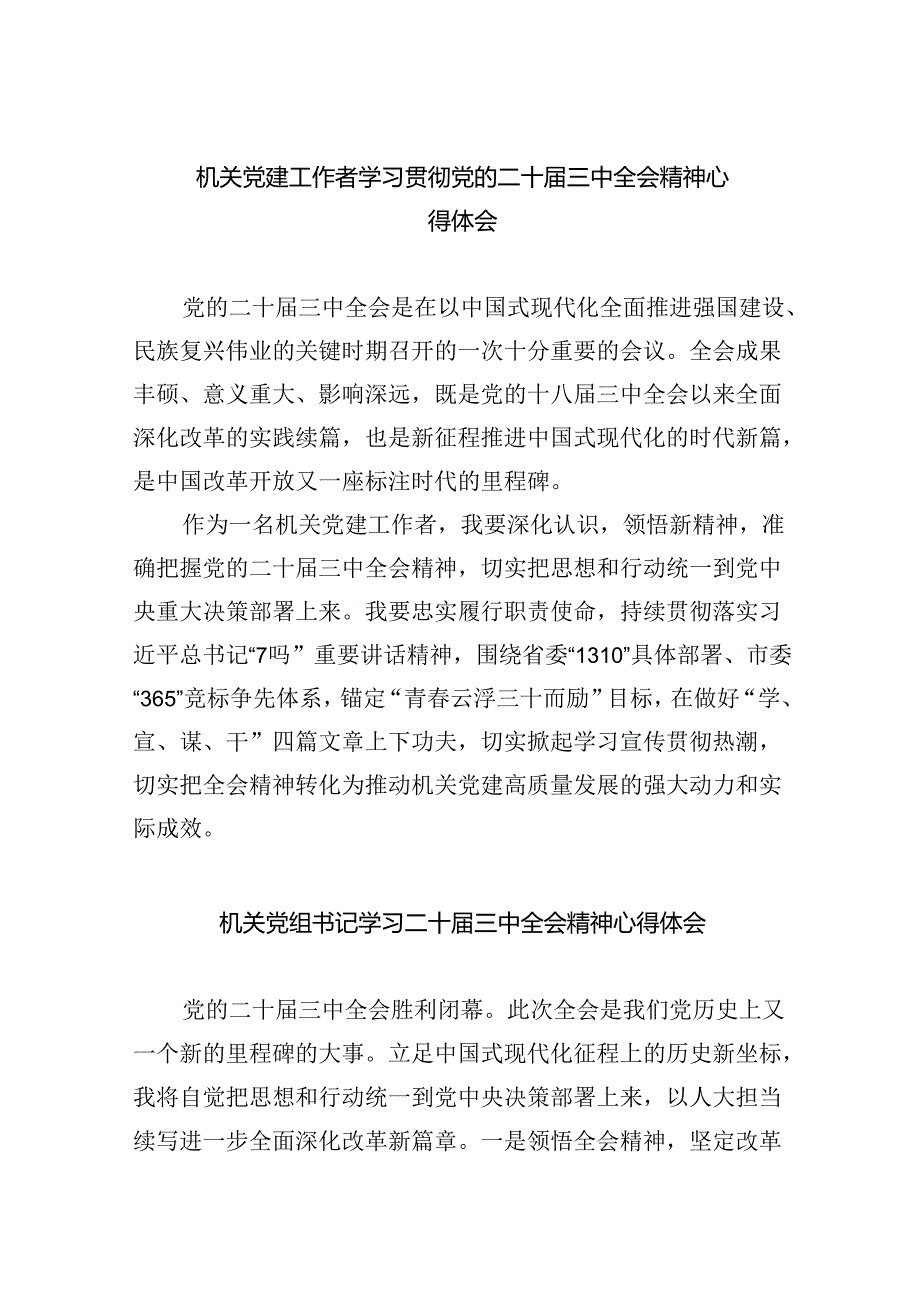 机关党建工作者学习贯彻党的二十届三中全会精神心得体会

党的二十届三中全会是在以中国式现代化全面推进强国建设、民族复兴伟业的关键时期召开的一次十分重要的会议。全会成果丰硕、意义重大、影响深远，既是党的十八届三中全会以来全面深化改革的实践续篇，也是新征程推进中国式现代化的时代新篇，是中国改革开放又一座标注时代的里程碑。

作为一名机关党建工作者，我要深化认识，领悟新精神，准确把握党的二十届三中全会精神，切实把思想和行动统一到党中央重大决策部署上来。我要忠实履行职责使命，持续贯彻落实习近平总书记“7吗”重要讲话精神，围绕省委“1310”具体部署、市委“365”竞标争先体系，锚定“青春云浮三十而励”目标，在做好“学、宣、谋、干”四篇文章上下功夫，切实掀起学习宣传贯彻热潮，切实把全会精神转化为推动机关党建高质量发展的强大动力和实际成效。

机关党组书记学习二十届三中全会精神心得体会

党的二十届三中全会胜利闭幕。此次全会是我们党历史上又一个新的里程碑的大事。立足中国式现代化征程上的历史新坐标，我将自觉把思想和行动统一到党中央决策部署上来，以人大担当续写进一步全面深化改革新篇章。一是领悟全会精神，坚定改革